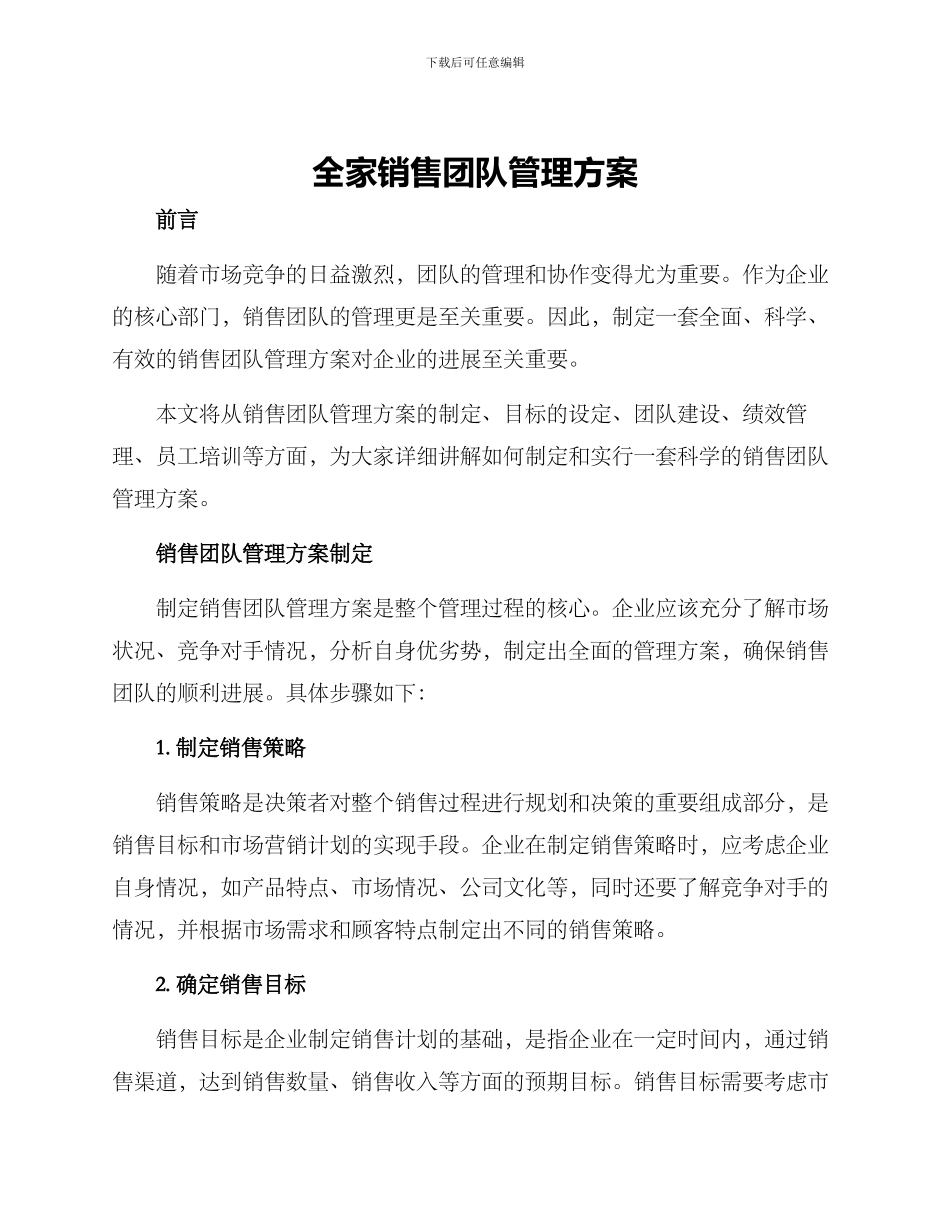 下载后可任意编辑

全家销售团队管理方案

前言

随着市场竞争的日益激烈，团队的管理和协作变得尤为重要。作为企业的核心部门，销售团队的管理更是至关重要。因此，制定一套全面、科学、有效的销售团队管理方案对企业的进展至关重要。

本文将从销售团队管理方案的制定、目标的设定、团队建设、绩效管理、员工培训等方面，为大家详细讲解如何制定和实行一套科学的销售团队管理方案。

销售团队管理方案制定

制定销售团队管理方案是整个管理过程的核心。企业应该充分了解市场状况、竞争对手情况，分析自身优劣势，制定出全面的管理方案，确保销售团队的顺利进展。具体步骤如下：

1. 制定销售策略

销售策略是决策者对整个销售过程进行规划和决策的重要组成部分，是销售目标和市场营销计划的实现手段。企业在制定销售策略时，应考虑企业自身情况，如产品特点、市场情况、公司文化等，同时还要了解竞争对手的情况，并根据市场需求和顾客特点制定出不同的销售策略。

2. 确定销售目标

销售目标是企业制定销售计划的基础，是指企业在一定时间内，通过销售渠道，达到销售数量、销售收入等方面的预期目标。销售目标需要考虑市